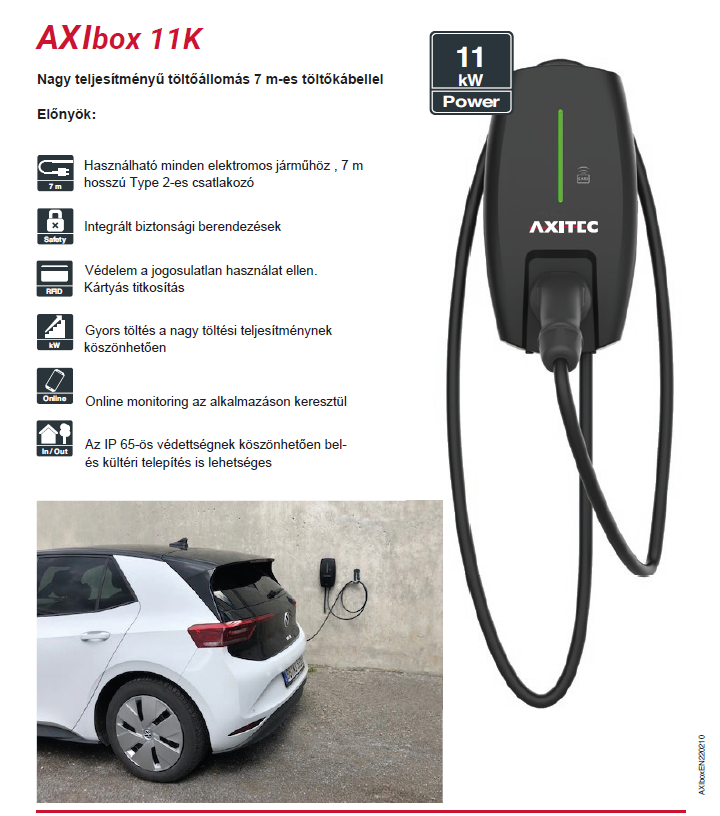 AXIbox 11K

Nagy teljesítményű töltőállomás 7 m-es töltőkábellel

Előnyök:

7 m

Használható minden elektromos járműhöz , 7 m hosszú Type 2-es csatlakozó

Safety

Integrált biztonsági berendezések

RFID

Védelem a jogosulatlan használat ellen. Kártyás titkosítás

kW

Gyors töltés a nagy töltési teljesítménynek köszönhetően

Online

Online monitoring az alkalmazáson keresztül

In / Out

Az IP 65-ös védettségnek köszönhetően bel- és kültéri telepítés is lehetséges

11
kW
Power

AXITEC

AXIboxEN220210